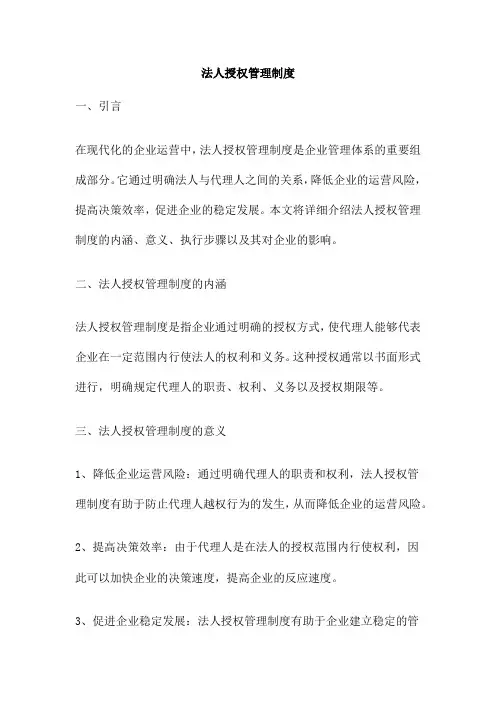 法人授权管理制度

一、引言

在现代化的企业运营中，法人授权管理制度是企业管理体系的重要组成部分。它通过明确法人与代理人之间的关系，降低企业的运营风险，提高决策效率，促进企业的稳定发展。本文将详细介绍法人授权管理制度的内涵、意义、执行步骤以及其对企业的影响。

二、法人授权管理制度的内涵

法人授权管理制度是指企业通过明确的授权方式，使代理人能够代表企业在一定范围内行使法人的权利和义务。这种授权通常以书面形式进行，明确规定代理人的职责、权利、义务以及授权期限等。

三、法人授权管理制度的意义

1、降低企业运营风险：通过明确代理人的职责和权利，法人授权管理制度有助于防止代理人越权行为的发生，从而降低企业的运营风险。

2、提高决策效率：由于代理人是在法人的授权范围内行使权利，因此可以加快企业的决策速度，提高企业的反应速度。

3、促进企业稳定发展：法人授权管理制度有助于企业建立稳定的管